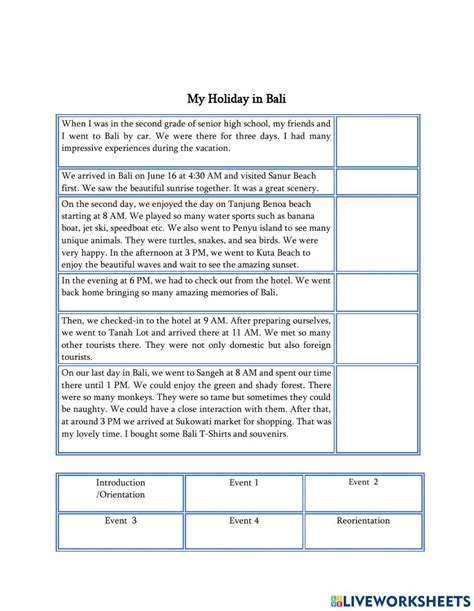 My Holiday in Bali

| When I was in the second grade of senior high school, my friends and I went to Bali by car. We were there for three days. I had many impressive experiences during the vacation. | |
|---|---|
| We arrived in Bali on June 16 at 4:30 AM and visited Sanur Beach first. We saw the beautiful sunrise together. It was a great scenery. | |
| On the second day, we enjoyed the day on Tanjung Benoa beach starting at 8 AM. We played so many water sports such as banana boat, jet ski, speedboat etc. We also went to Penyu island to see many unique animals. They were turtles, snakes, and sea birds. We were very happy. In the afternoon at 3 PM, we went to Kuta Beach to enjoy the beautiful waves and wait to see the amazing sunset. | |
| In the evening at 6 PM, we had to check out from the hotel. We went back home bringing so many amazing memories of Bali. | |
| Then, we checked-in to the hotel at 9 AM. After preparing ourselves, we went to Tanah Lot and arrived there at 11 AM. We met so many other tourists there. They were not only domestic but also foreign tourists. | |
| On our last day in Bali, we went to Sangeh at 8 AM and spent our time there until 1 PM. We could enjoy the green and shady forest. There were so many monkeys. They were so tame but sometimes they could be naughty. We could have a close interaction with them. After that, at around 3 PM we arrived at Sukowati market for shopping. That was my lovely time. I bought some Bali T-Shirts and souvenirs. | |

| Introduction /Orientation | Event 1 | Event 2 |
|---|---|---|
| Event 3 | Event 4 | Reorientation |

LIVEWORKSHEETS